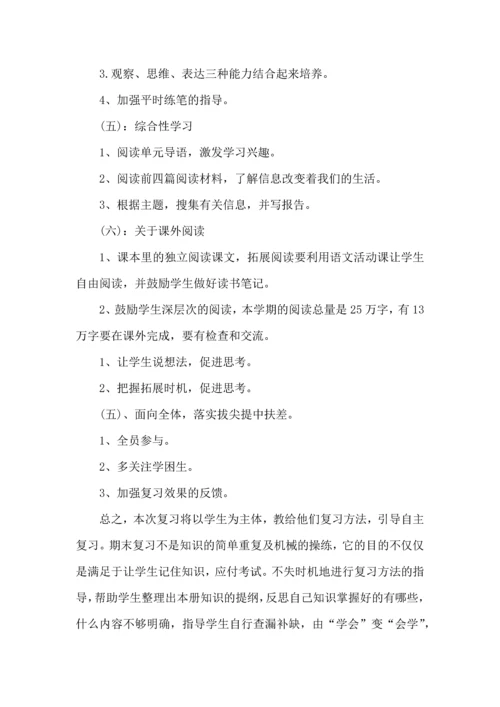 3. 观察、思维、表达三种能力结合起来培养。

4、加强平时练笔的指导。

（五）：综合性学习

1、阅读单元导语，激发学习兴趣。

2、阅读前四篇阅读材料，了解信息改变着我们的生活。

3、根据主题，搜集有关信息，并写报告。

（六）：关于课外阅读

1、课本里的独立阅读课文，拓展阅读要利用语文活动课让学生自由阅读，并鼓励学生做好读书笔记。

2、鼓励学生深层次的阅读，本学期的阅读总量是 25 万字，有 13 万字要在课外完成，要有检查和交流。

1、让学生说想法，促进思考。

2、把握拓展时机，促进思考。

（五）、面向全体，落实拔尖提中扶差。

1、全员参与。

2、多关注学困生。

3、加强复习效果的反馈。

总之，本次复习将以学生为主体，教给他们复习方法，引导自主复习。期末复习不是知识的简单重复及机械的操练，它的目的不仅仅是满足于让学生记住知识，应付考试。不失时机地进行复习方法的指导，帮助学生整理出本册知识的提纲，反思自己知识掌握好的有哪些，什么内容不够明确，指导学生自行查漏补缺，由“学会”变“会学”，